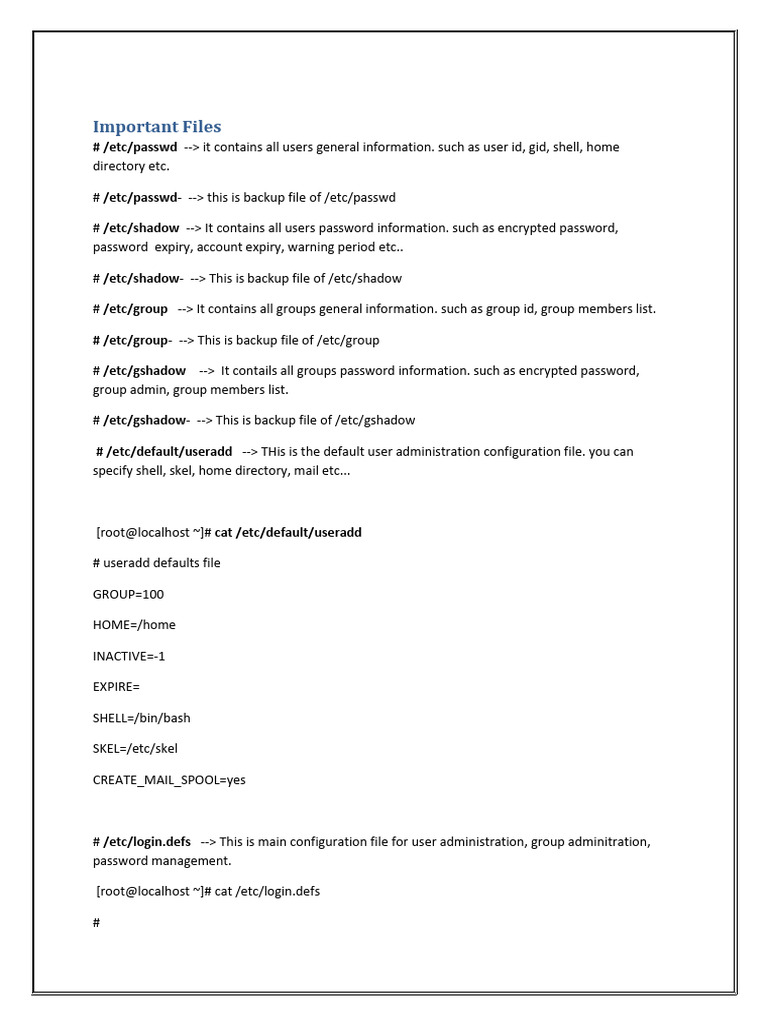 Important Files
# /etc/passwd --> it contains all users general information. such as user id, gid, shell, home directory etc.

# /etc/passwd- --> this is backup file of /etc/passwd

# /etc/shadow --> It contains all users password information. such as encrypted password, password expiry, account expiry, warning period etc..

# /etc/shadow- --> This is backup file of /etc/shadow

# /etc/group --> It contains all groups general information. such as group id, group members list.

# /etc/group- --> This is backup file of /etc/group

# /etc/gshadow --> It contails all groups password information. such as encrypted password, group admin, group members list.

# /etc/gshadow- --> This is backup file of /etc/gshadow

# /etc/default/useradd --> THis is the default user administration configuration file. you can specify shell, skel, home directory, mail etc...

[root@localhost ~]# cat /etc/default/useradd

# useradd defaults file

GROUP=100

HOME=/home

INACTIVE=-1

EXPIRE=

SHELL=/bin/bash

SKEL=/etc/skel

CREATE_MAIL_SPOOL=yes

# /etc/login.defs --> This is main configuration file for user administration, group adminitration, password management.

[root@localhost ~]# cat /etc/login.defs

#